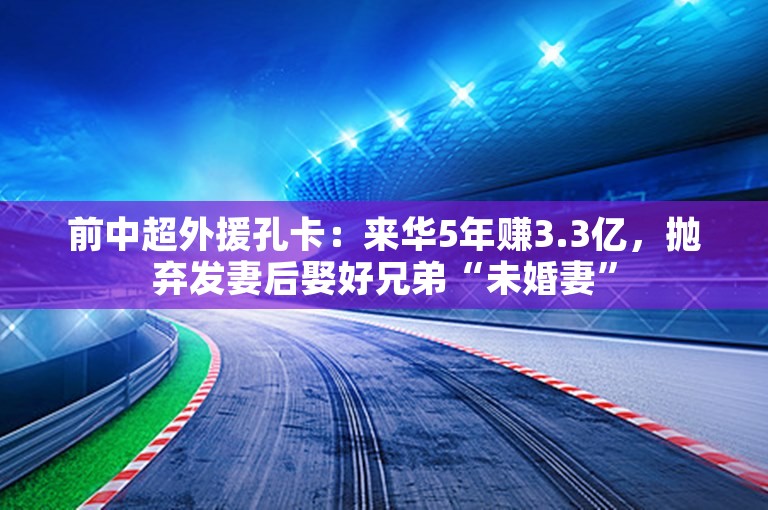 前中超外援孔卡：来华5年赚3.3亿，抛弃发妻后娶好兄弟“未婚妻”